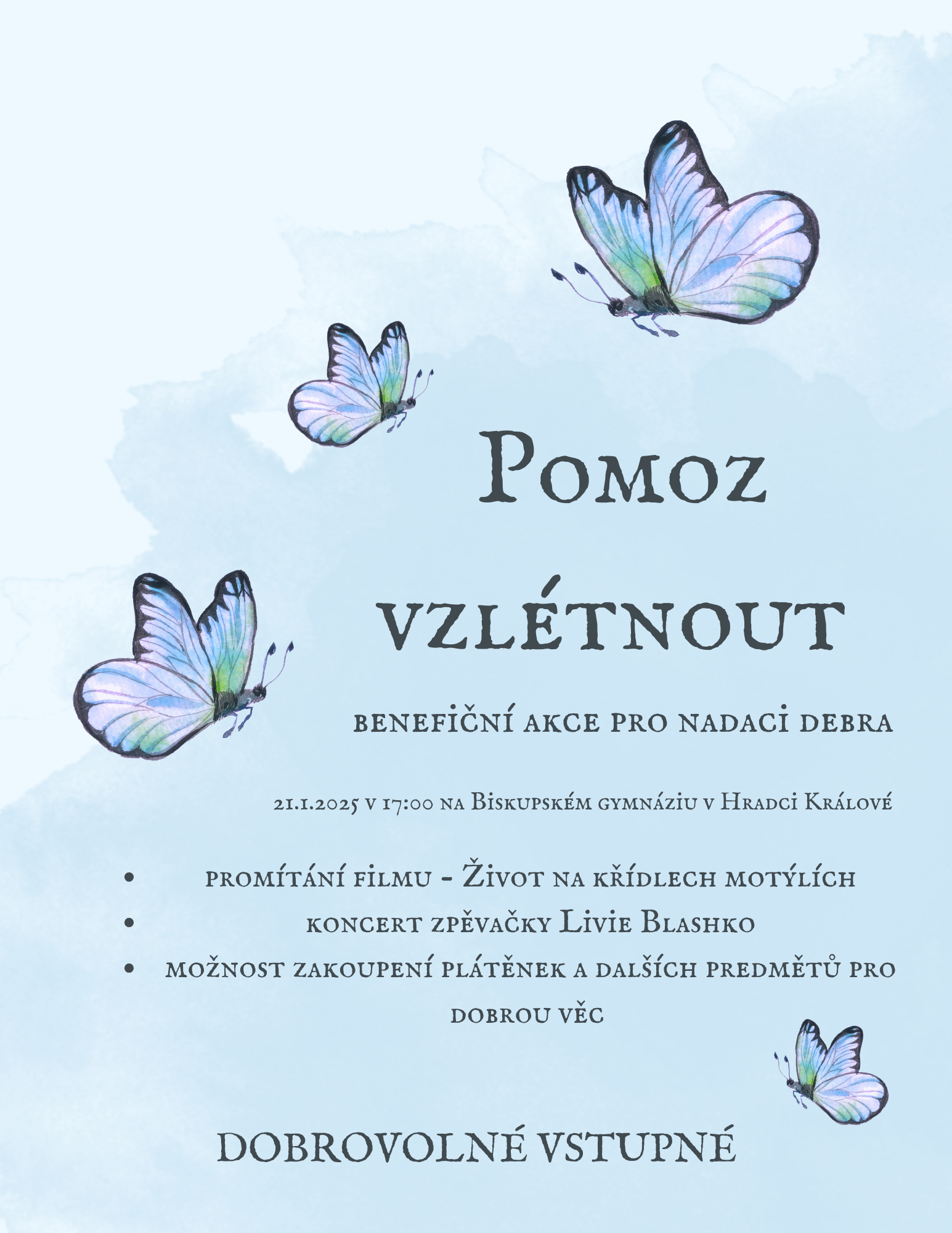 Pomoz vzlétnout

benefiční akce pro nadaci debra

21.1.2025 v 17:00 na Biskupském gymnáziu v Hradci Králové

• promítání filmu - Život na křídlech motýlích
• koncert zpěvačky Livie Blashko
• možnost zakoupení plátěnek a dalších predmětů pro dobrou věc

DOBROVOLNÉ VSTUPNÉ